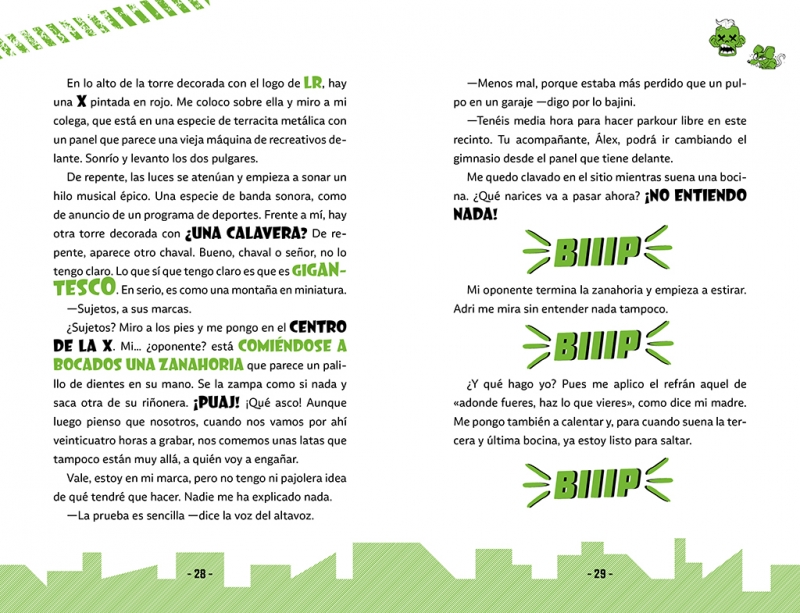 En lo alto de la torre decorada con el logo de LR, hay una X pintada en rojo. Me coloco sobre ella y miro a mi colega, que está en una especie de terracita metálica con un panel que parece una vieja máquina de recreativos delante. Sonrío y levanto los dos pulgares.

De repente, las luces se atenúan y empieza a sonar un hilo musical épico. Una especie de banda sonora, como de anuncio de un programa de deportes. Frente a mí, hay otra torre decorada con ¿UNA CALAVERA? De repente, aparece otro chaval. Bueno, chaval o señor, no lo tengo claro. Lo que sí que tengo claro es que es GIGANTESCO. En serio, es como una montaña en miniatura.

—Sujetos, a sus marcas.

¿Sujetos? Miro a los pies y me pongo en el CENTRO DE LA X. Mi... ¿oponente? está COMIÉNDOSE A BOCADOS UNA ZANAHORIA que parece un palillo de dientes en su mano. Se la zampa como si nada y saca otra de su riñonera. ¡PUAJ! ¡Qué asco! Aunque luego pienso que nosotros, cuando nos vamos por ahí veinticuatro horas a grabar, nos comemos unas latas que tampoco están muy allá, a quién voy a engañar.

Vale, estoy en mi marca, pero no tengo ni pajolera idea de qué tendré que hacer. Nadie me ha explicado nada.

—La prueba es sencilla —dice la voz del altavoz.

- 28 -

—Menos mal, porque estaba más perdido que un pulpo en un garaje —digo por lo bajini.

—Tenéis media hora para hacer parkour libre en este recinto. Tu acompañante, Álex, podrá ir cambiando el gimnasio desde el panel que tiene delante.

Me quedo clavado en el sitio mientras suena una bocina. ¿Qué narices va a pasar ahora? ¡NO ENTIENDO NADA!

BIIIP

Mi oponente termina la zanahoria y empieza a estirar. Adri me mira sin entender nada tampoco.

BIIIP

¿Y qué hago yo? Pues me aplico el refrán aquel de «adonde fueres, haz lo que vieres», como dice mi madre. Me pongo también a calentar y, para cuando suena la tercera y última bocina, ya estoy listo para saltar.

BIIIP

- 29 -